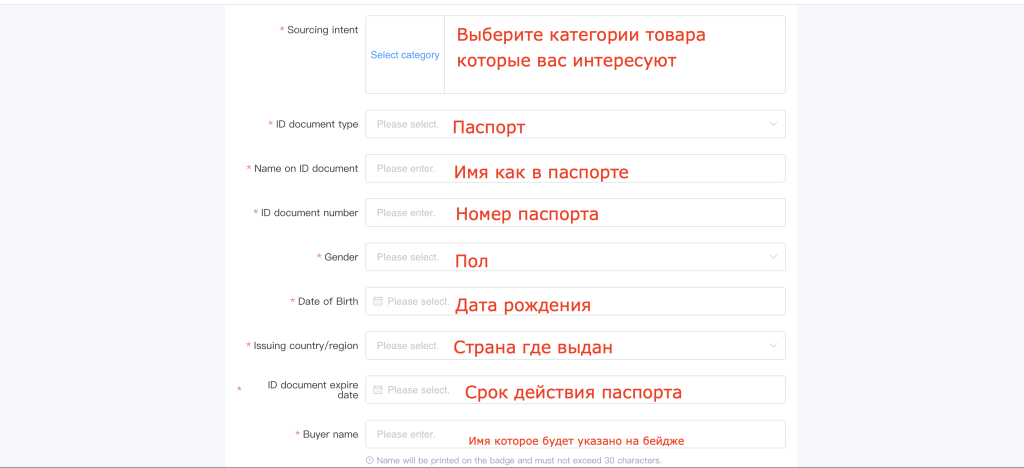 * Sourcing intent
Select category
Выберите категории товара которые вас интересуют

* ID document type
Please select.
Паспорт

* Name on ID document
Please enter.
Имя как в паспорте

* ID document number
Please enter.
Номер паспорта

* Gender
Please select.
Пол

* Date of Birth
Please select.
Дата рождения

* Issuing country/region
Please select.
Страна где выдан

* ID document expire date
Please select.
Срок действия паспорта

* Buyer name
Please enter.
Имя которое будет указано на бейдже

Name will be printed on the badge and must not exceed 30 characters.